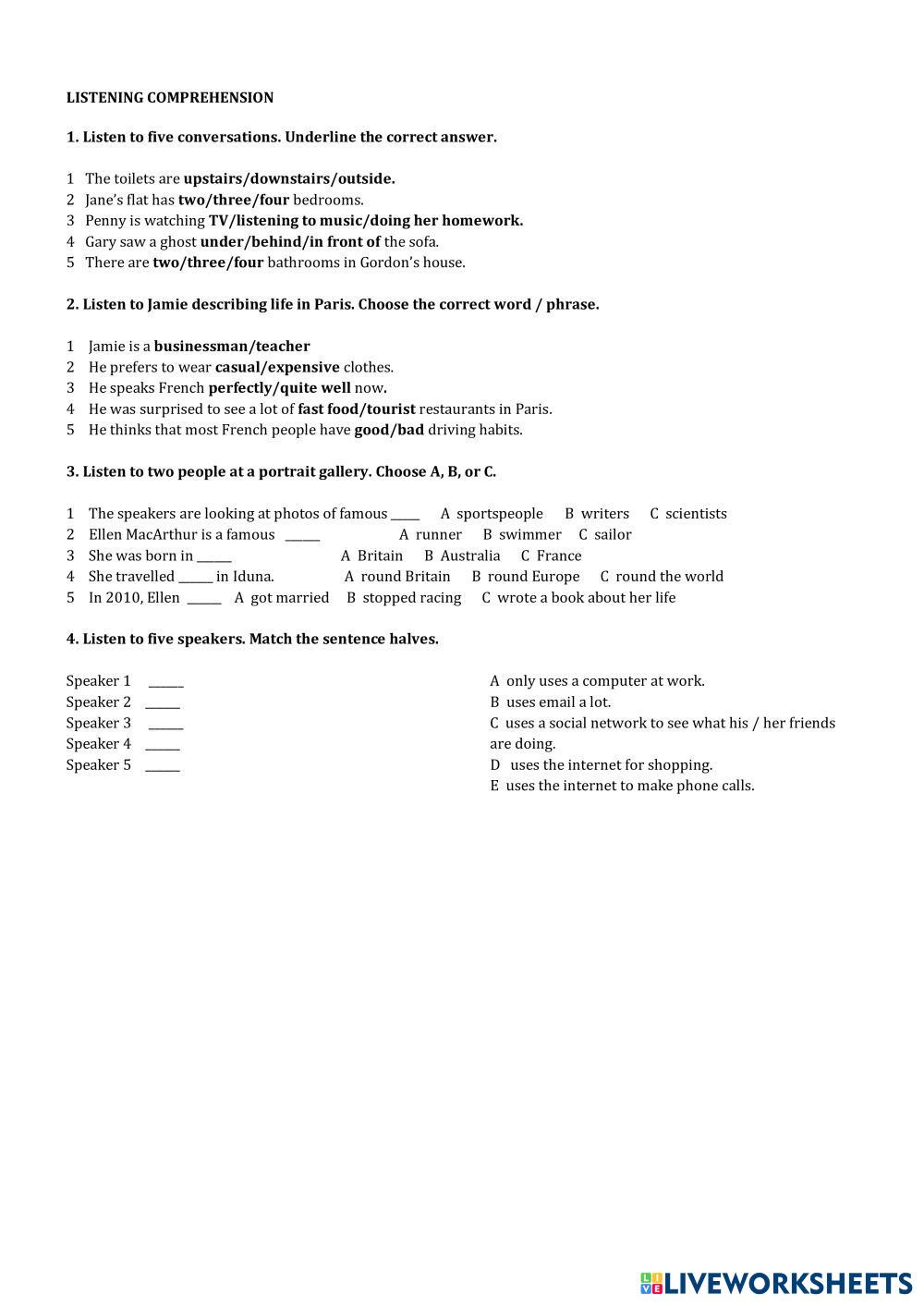 LISTENING COMPREHENSION

1. Listen to five conversations. Underline the correct answer.

1 The toilets are upstairs/downstairs/outside.
2 Jane's flat has two/three/four bedrooms.
3 Penny is watching TV/listening to music/doing her homework.
4 Gary saw a ghost under/behind/in front of the sofa.
5 There are two/three/four bathrooms in Gordon's house.

2. Listen to Jamie describing life in Paris. Choose the correct word / phrase.

1 Jamie is a businessman/teacher
2 He prefers to wear casual/expensive clothes.
3 He speaks French perfectly/quite well now.
4 He was surprised to see a lot of fast food/tourist restaurants in Paris.
5 He thinks that most French people have good/bad driving habits.

3. Listen to two people at a portrait gallery. Choose A, B, or C.

1 The speakers are looking at photos of famous _____ A sportspeople B writers C scientists
2 Ellen MacArthur is a famous ______ A runner B swimmer C sailor
3 She was born in ______ A Britain B Australia C France
4 She travelled ______ in Iduna. A round Britain B round Europe C round the world
5 In 2010, Ellen ______ A got married B stopped racing C wrote a book about her life

4. Listen to five speakers. Match the sentence halves.

Speaker 1 ______
Speaker 2 ______
Speaker 3 ______
Speaker 4 ______
Speaker 5 ______

A only uses a computer at work.
B uses email a lot.
C uses a social network to see what his / her friends are doing.
D uses the internet for shopping.
E uses the internet to make phone calls.

LIVEWORKSHEETS